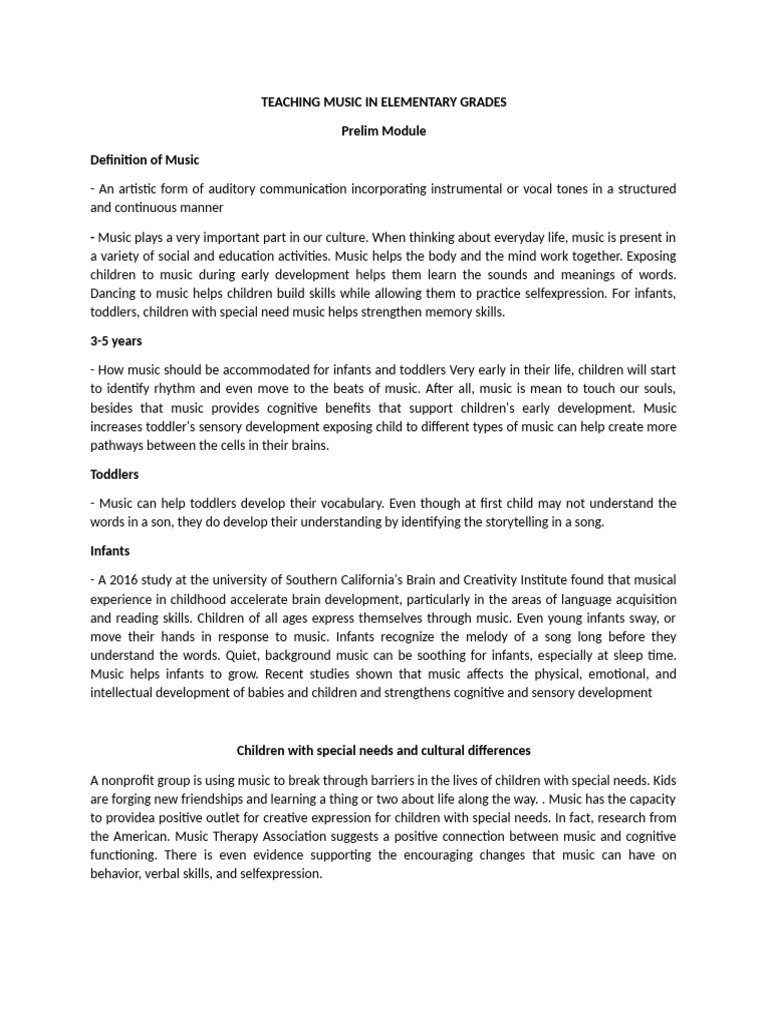 TEACHING MUSIC IN ELEMENTARY GRADES

Prelim Module

Definition of Music

- An artistic form of auditory communication incorporating instrumental or vocal tones in a structured and continuous manner

- Music plays a very important part in our culture. When thinking about everyday life, music is present in a variety of social and education activities. Music helps the body and the mind work together. Exposing children to music during early development helps them learn the sounds and meanings of words. Dancing to music helps children build skills while allowing them to practice selfexpression. For infants, toddlers, children with special need music helps strengthen memory skills.

3-5 years

- How music should be accommodated for infants and toddlers Very early in their life, children will start to identify rhythm and even move to the beats of music. After all, music is mean to touch our souls, besides that music provides cognitive benefits that support children's early development. Music increases toddler's sensory development exposing child to different types of music can help create more pathways between the cells in their brains.

Toddlers

- Music can help toddlers develop their vocabulary. Even though at first child may not understand the words in a son, they do develop their understanding by identifying the storytelling in a song.

Infants

- A 2016 study at the university of Southern California's Brain and Creativity Institute found that musical experience in childhood accelerate brain development, particularly in the areas of language acquisition and reading skills. Children of all ages express themselves through music. Even young infants sway, or move their hands in response to music. Infants recognize the melody of a song long before they understand the words. Quiet, background music can be soothing for infants, especially at sleep time. Music helps infants to grow. Recent studies shown that music affects the physical, emotional, and intellectual development of babies and children and strengthens cognitive and sensory development

Children with special needs and cultural differences

A nonprofit group is using music to break through barriers in the lives of children with special needs. Kids are forging new friendships and learning a thing or two about life along the way. . Music has the capacity to providea positive outlet for creative expression for children with special needs. In fact, research from the American. Music Therapy Association suggests a positive connection between music and cognitive functioning. There is even evidence supporting the encouraging changes that music can have on behavior, verbal skills, and selfexpression.